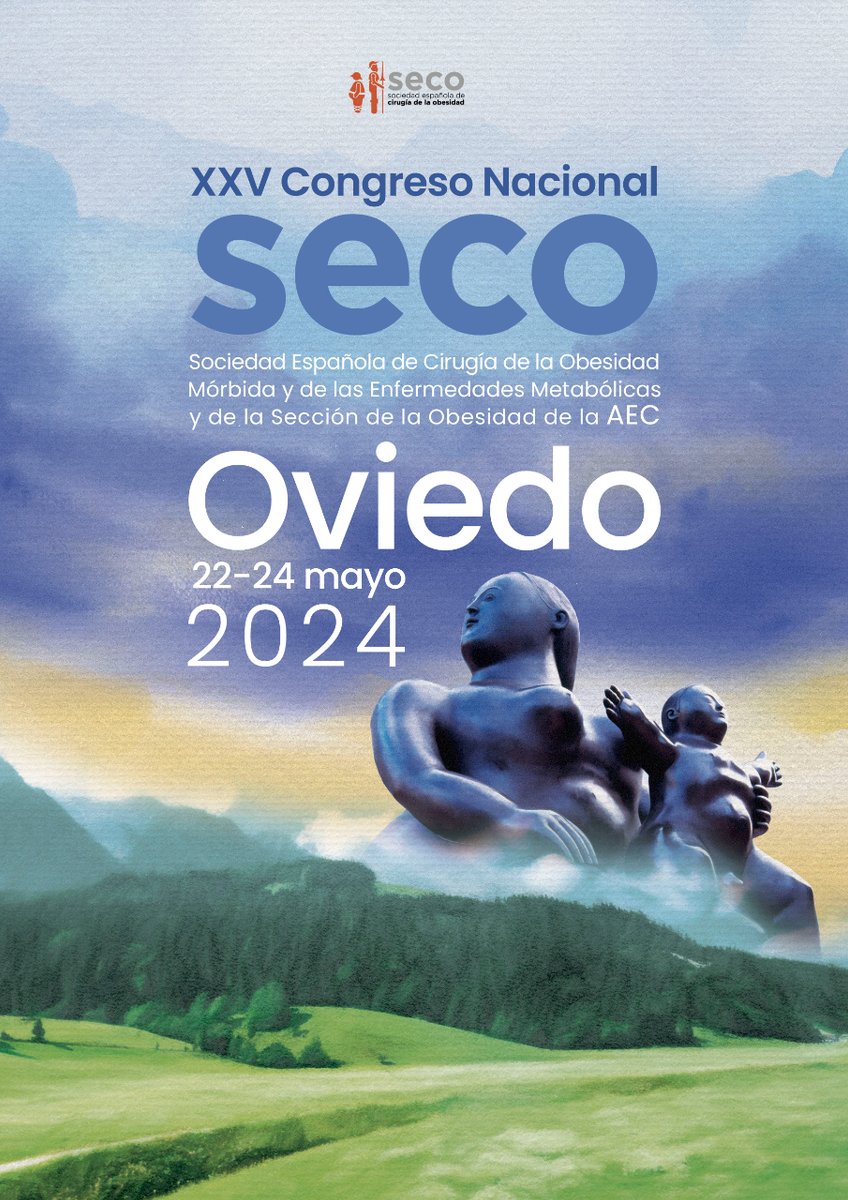 seco
sociedad española de cirugía de la obesidad

XXV Congreso Nacional
seco
Sociedad Española de Cirugía de la Obesidad Mórbida y de las Enfermedades Metabólicas y de la Sección de la Obesidad de la AEC

Oviedo
22-24 mayo
2024